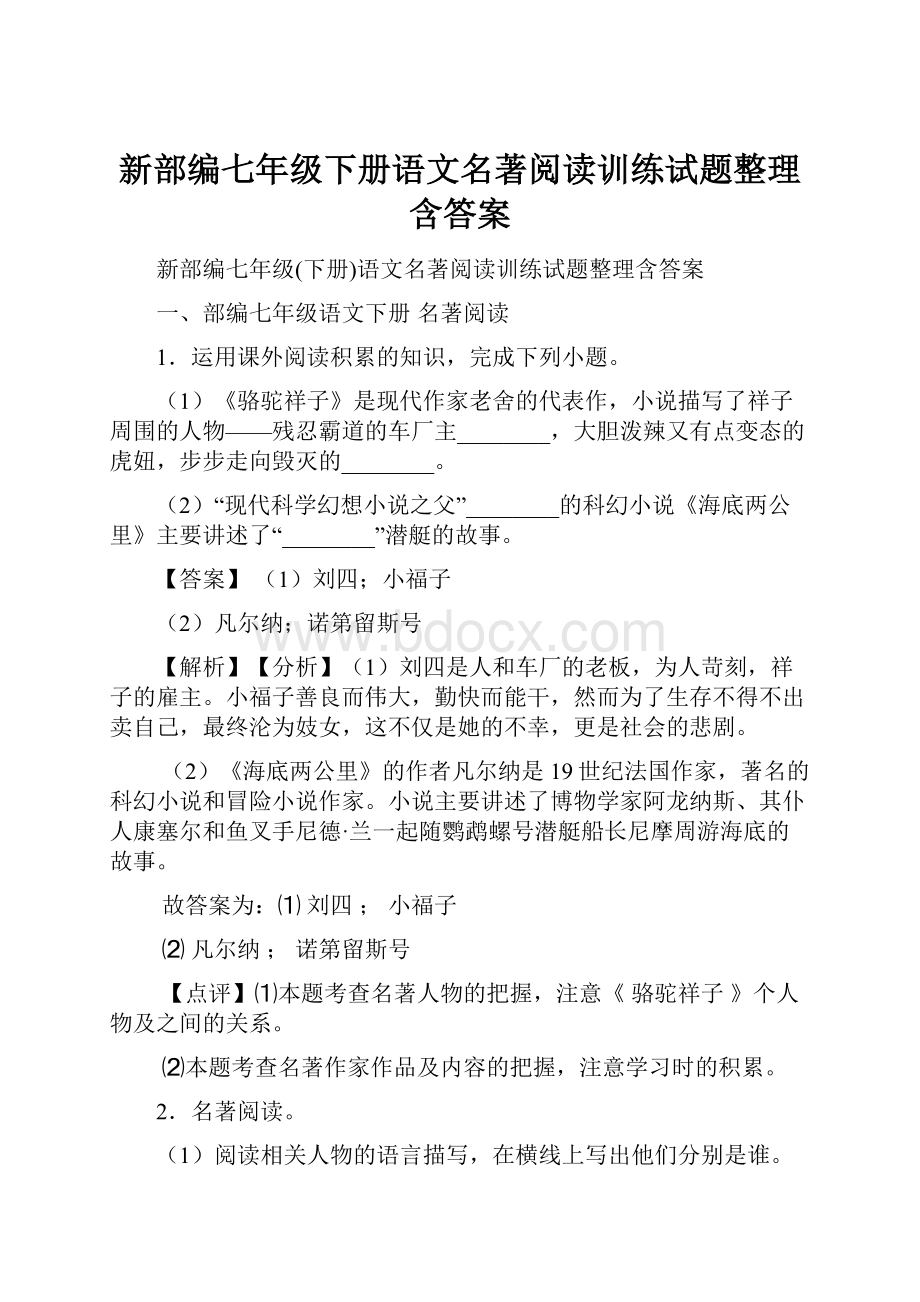 新部编七年级下册语文名著阅读训练试题整理含答案

新部编七年级(下册)语文名著阅读训练试题整理含答案

一、部编七年级语文下册 名著阅读

1．运用课外阅读积累的知识，完成下列小题。

（1）《骆驼祥子》是现代作家老舍的代表作，小说描写了祥子周围的人物——残忍霸道的车厂主________，大胆泼辣又有点变态的虎妞，步步走向毁灭的________。

（2）“现代科学幻想小说之父”________的科幻小说《海底两公里》主要讲述了“________”潜艇的故事。

【答案】（1）刘四；小福子

（2）凡尔纳；诺第留斯号

www.bdocx.com

【解析】【分析】（1）刘四是人和车厂的老板，为人苛刻，祥子的雇主。小福子善良而伟大，勤快而能干，然而为了生存不得不出卖自己，最终沦为妓女，这不仅是她的不幸，更是社会的悲剧。

（2）《海底两公里》的作者凡尔纳是19世纪法国作家，著名的科幻小说和冒险小说作家。小说主要讲述了博物学家阿龙纳斯、其仆人康塞尔和鱼叉手尼德·兰一起随鹦鹉螺号潜艇船长尼摩周游海底的故事。

故答案为：⑴ 刘四； 小福子

⑵ 凡尔纳； 诺第留斯号

【点评】⑴本题考查名著人物的把握，注意《 骆驼祥子 》个人物及之间的关系。

⑵本题考查名著作家作品及内容的把握，注意学习时的积累。

2．名著阅读。

（1）阅读相关人物的语言描写，在横线上写出他们分别是谁。